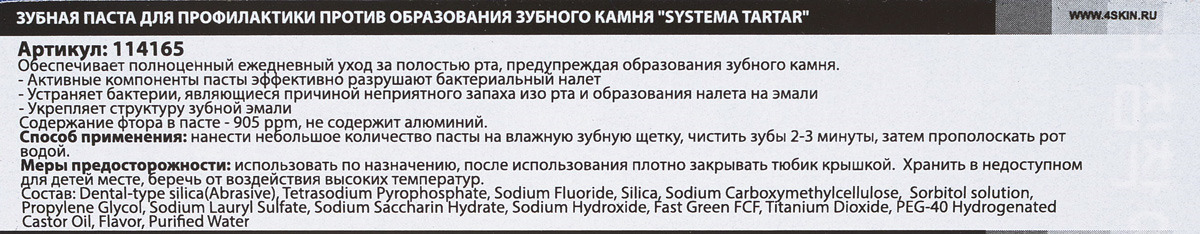 ЗУБНАЯ ПАСТА ДЛЯ ПРОФИЛАКТИКИ ПРОТИВ ОБРАЗОВАНИЯ ЗУБНОГО КАМНЯ "SYSTEMA TARTAR"

WWW.4SKIN.RU

Артикул: 114165
Обеспечивает полноценный ежедневный уход за полостью рта, предупреждая образования зубного камня.
- Активные компоненты пасты эффективно разрушают бактериальный налет
- Устраняет бактерии, являющиеся причиной неприятного запаха изо рта и образования налета на эмали
- Укрепляет структуру зубной эмали
Содержание фтора в пасте - 905 ppm, не содержит алюминий.
Способ применения: нанести небольшое количество пасты на влажную зубную щетку, чистить зубы 2-3 минуты, затем прополоскать рот водой.
Меры предосторожности: использовать по назначению, после использования плотно закрывать тюбик крышкой. Хранить в недоступном для детей месте, беречь от воздействия высоких температур.
Состав: Dental-type silica(Abrasive), Tetrasodium Pyrophosphate, Sodium Fluoride, Silica, Sodium Carboxymethylcellulose, Sorbitol solution, Propylene Glycol, Sodium Lauryl Sulfate, Sodium Saccharin Hydrate, Sodium Hydroxide, Fast Green FCF, Titanium Dioxide, PEG-40 Hydrogenated Castor Oil, Flavor, Purified Water